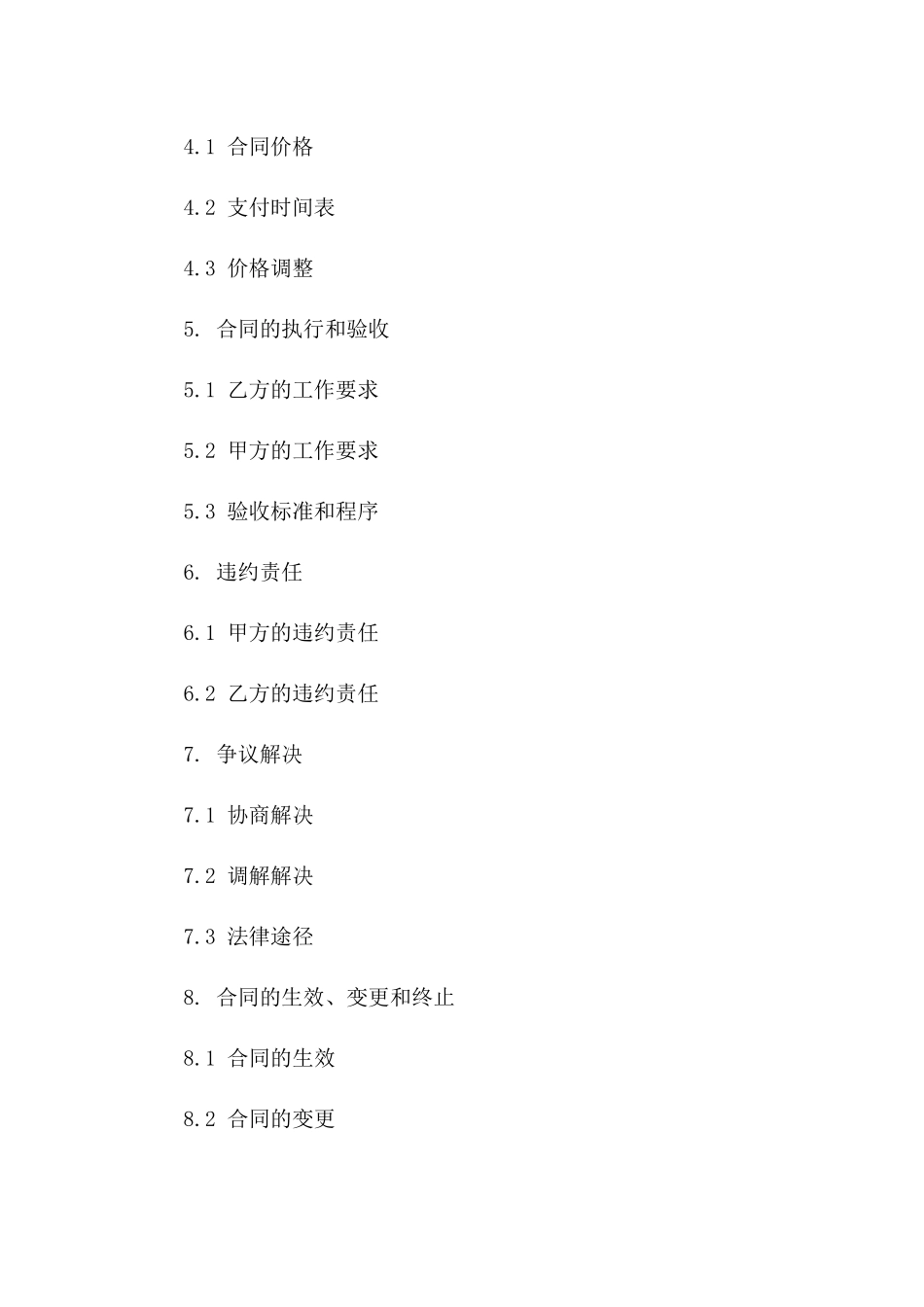 4.1 合同价格

4.2 支付时间表

4.3 价格调整

5. 合同的执行和验收

5.1 乙方的工作要求

5.2 甲方的工作要求

5.3 验收标准和程序

6. 违约责任

6.1 甲方的违约责任

6.2 乙方的违约责任

7. 争议解决

7.1 协商解决

7.2 调解解决

7.3 法律途径

8. 合同的生效、变更和终止

8.1 合同的生效

8.2 合同的变更